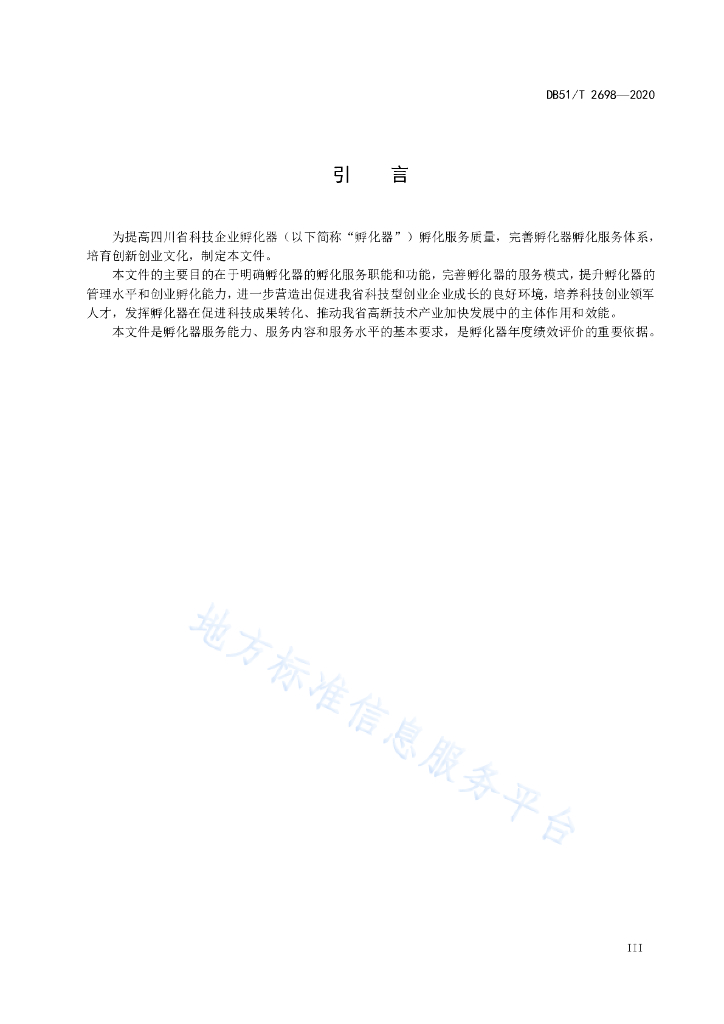 DB51/T 2698—2020

引　言

为提高四川省科技企业孵化器（以下简称“孵化器”）孵化服务质量，完善孵化器孵化服务体系，培育创新创业文化，制定本文件。

本文件的主要目的在于明确孵化器的孵化服务职能和功能，完善孵化器的服务模式，提升孵化器的管理水平和创业孵化能力，进一步营造出促进我省科技型创业企业成长的良好环境，培养科技创业领军人才，发挥孵化器在促进科技成果转化、推动我省高新技术产业加快发展中的主体作用和效能。

本文件是孵化器服务能力、服务内容和服务水平的基本要求，是孵化器年度绩效评价的重要依据。

地方标准信息服务平台

III